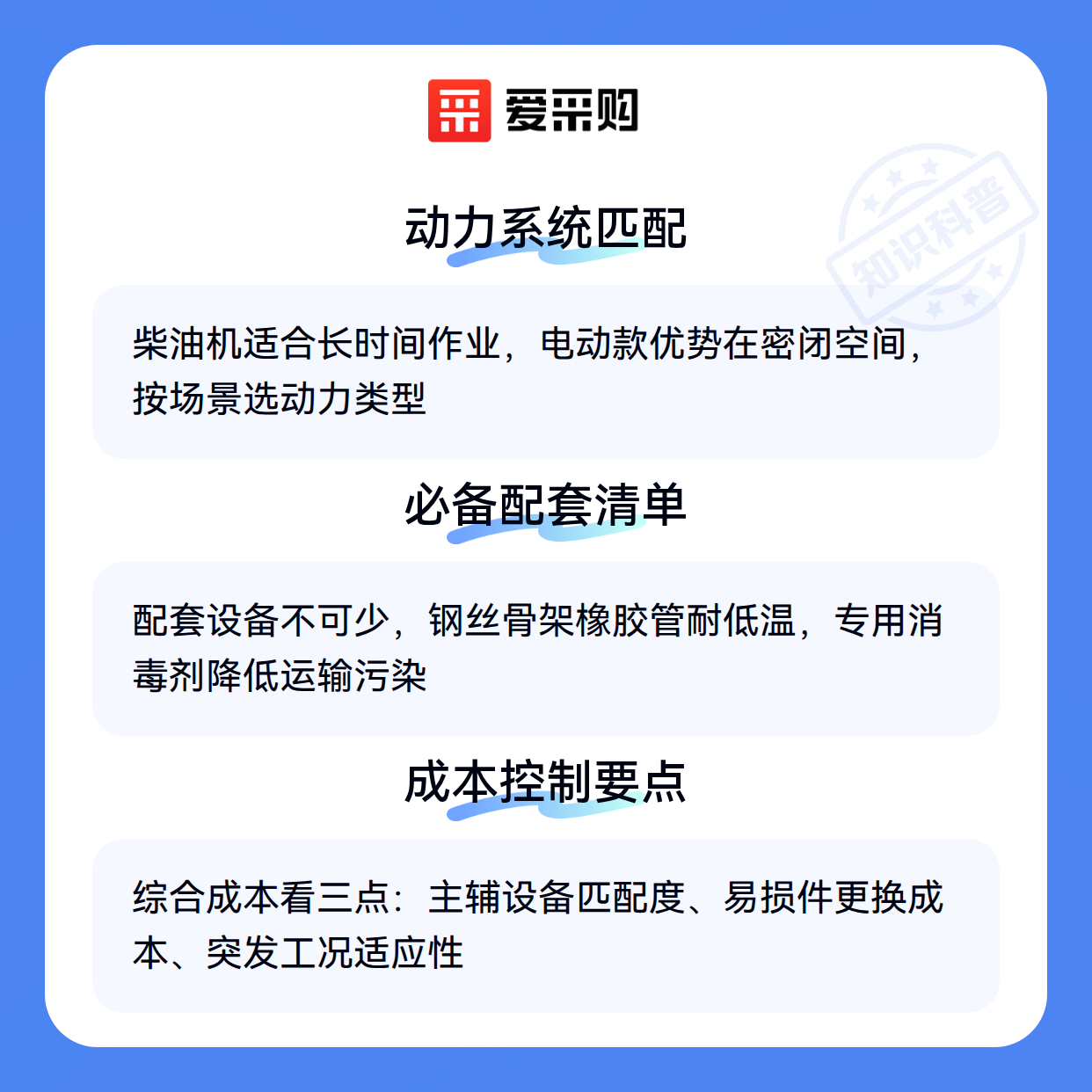 爱采购

知识科普

动力系统匹配

柴油机适合长时间作业，电动款优势在密闭空间，按场景选动力类型

必备配套清单

配套设备不可少，钢丝骨架橡胶管耐低温，专用消毒剂降低运输污染

成本控制要点

综合成本看三点：主辅设备匹配度、易损件更换成本、突发工况适应性